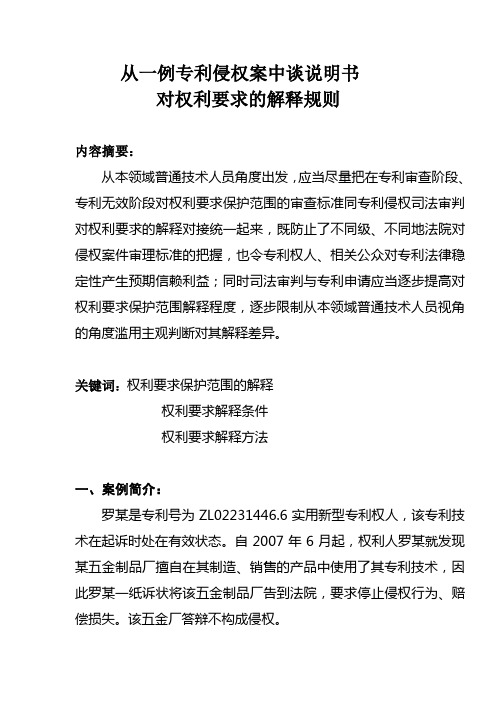 从一例专利侵权案中谈说明书
对权利要求的解释规则

内容摘要：

从本领域普通技术人员角度出发，应当尽量把在专利审查阶段、专利无效阶段对权利要求保护范围的审查标准同专利侵权司法审判对权利要求的解释对接统一起来，既防止了不同级、不同地法院对侵权案件审理标准的把握，也令专利权人、相关公众对专利法律稳定性产生预期信赖利益；同时司法审判与专利申请应当逐步提高对权利要求保护范围解释程度，逐步限制从本领域普通技术人员视角的角度滥用主观判断对其解释差异。

关键词：权利要求保护范围的解释
权利要求解释条件
权利要求解释方法

一、案例简介：

罗某是专利号为 ZL02231446.6 实用新型专利权人，该专利技术在起诉时处在有效状态。自 2007 年 6 月起，权利人罗某就发现某五金制品厂擅自在其制造、销售的产品中使用了其专利技术，因此罗某一纸诉状将该五金制品厂告到法院，要求停止侵权行为、赔偿损失。该五金厂答辩不构成侵权。